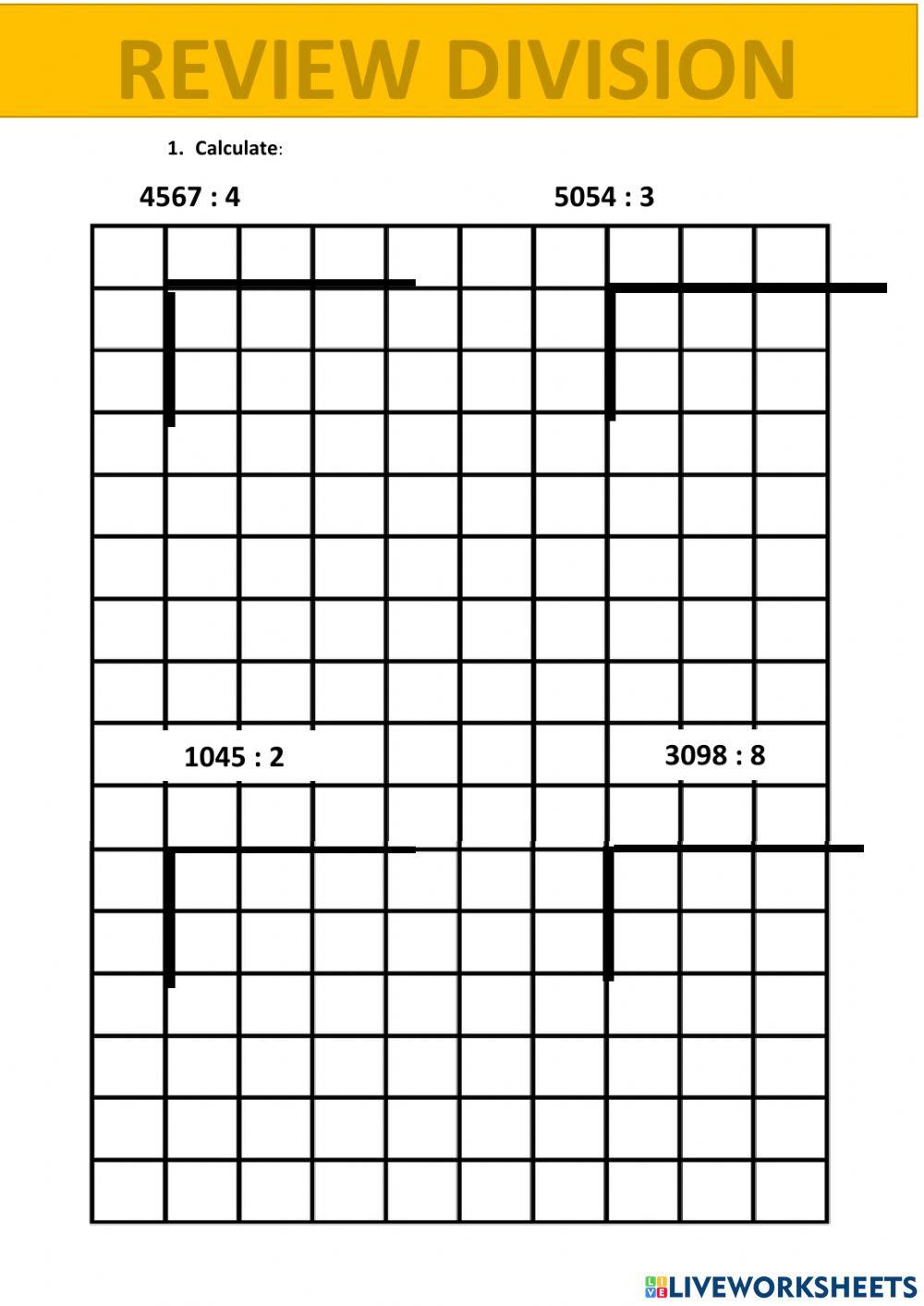 REVIEW DIVISION

1. Calculate:

4567 : 4

5054 : 3

1045 : 2

3098 : 8

LIVEWORKSHEETS